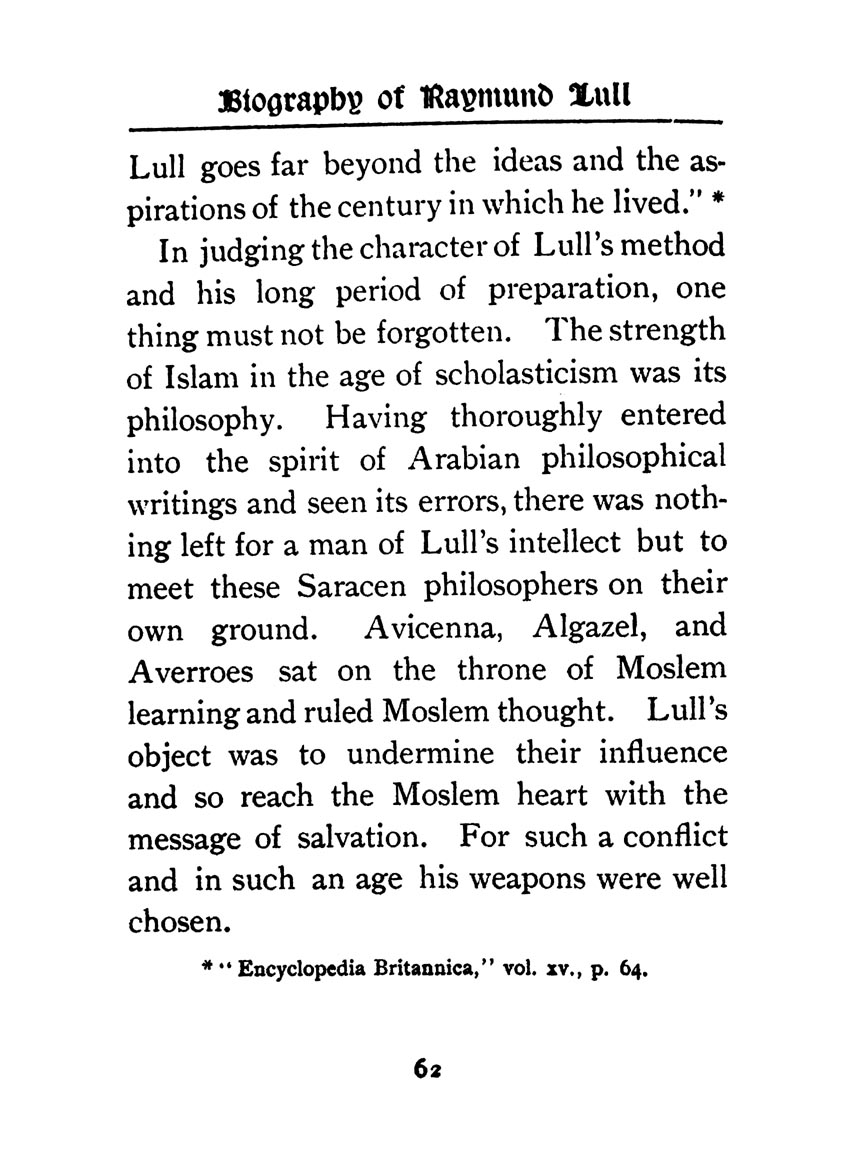 Biography of Raymund Lull

Lull goes far beyond the ideas and the aspirations of the century in which he lived." *

In judging the character of Lull's method and his long period of preparation, one thing must not be forgotten. The strength of Islam in the age of scholasticism was its philosophy. Having thoroughly entered into the spirit of Arabian philosophical writings and seen its errors, there was nothing left for a man of Lull's intellect but to meet these Saracen philosophers on their own ground. Avicenna, Algazel, and Averroes sat on the throne of Moslem learning and ruled Moslem thought. Lull's object was to undermine their influence and so reach the Moslem heart with the message of salvation. For such a conflict and in such an age his weapons were well chosen.

* "Encyclopedia Britannica," vol. xv., p. 64.

62